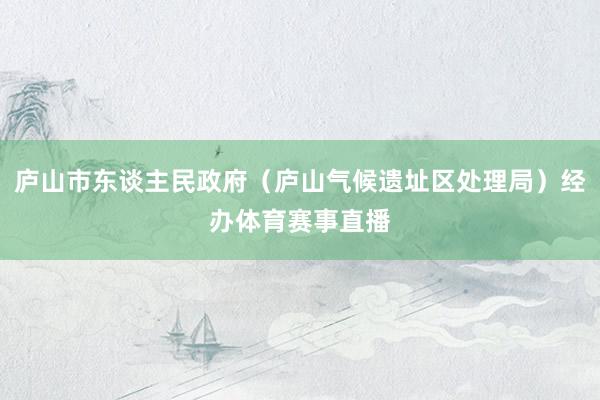 庐山市东谈主民政府（庐山气候遗址区处理局）经办体育赛事直播